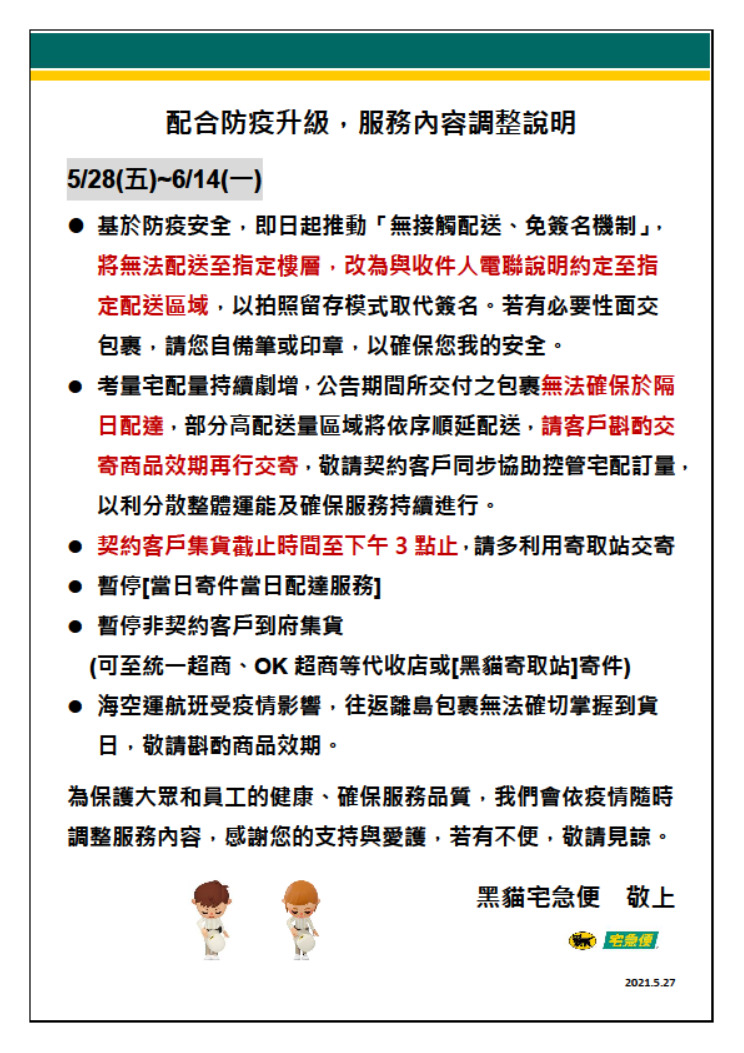 配合防疫升級，服務內容調整說明

5/28(五)~6/14(一)

● 基於防疫安全，即日起推動「無接觸配送、免簽名機制」，將無法配送至指定樓層，改為與收件人電聯說明約定至指定配送區域，以拍照留存模式取代簽名。若有必要性面交包裹，請您自備筆或印章，以確保您我的安全。

● 考量宅配量持續劇增，公告期間所交付之包裹無法確保於隔日配達，部分高配送量區域將依序順延配送，請客戶斟酌交寄商品效期再行交寄，敬請契約客戶同步協助控管宅配訂量，以利分散整體運能及確保服務持續進行。

● 契約客戶集貨截止時間至下午 3 點止，請多利用寄取站交寄

● 暫停[當日寄件當日配達服務]

● 暫停非契約客戶到府集貨
(可至統一超商、OK 超商等代收店或[黑貓寄取站]寄件)

● 海空運航班受疫情影響，往返離島包裹無法確切掌握到貨日，敬請斟酌商品效期。

為保護大眾和員工的健康、確保服務品質，我們會依疫情隨時調整服務內容，感謝您的支持與愛護，若有不便，敬請見諒。

黑貓宅急便　敬上

宅急便

2021.5.27